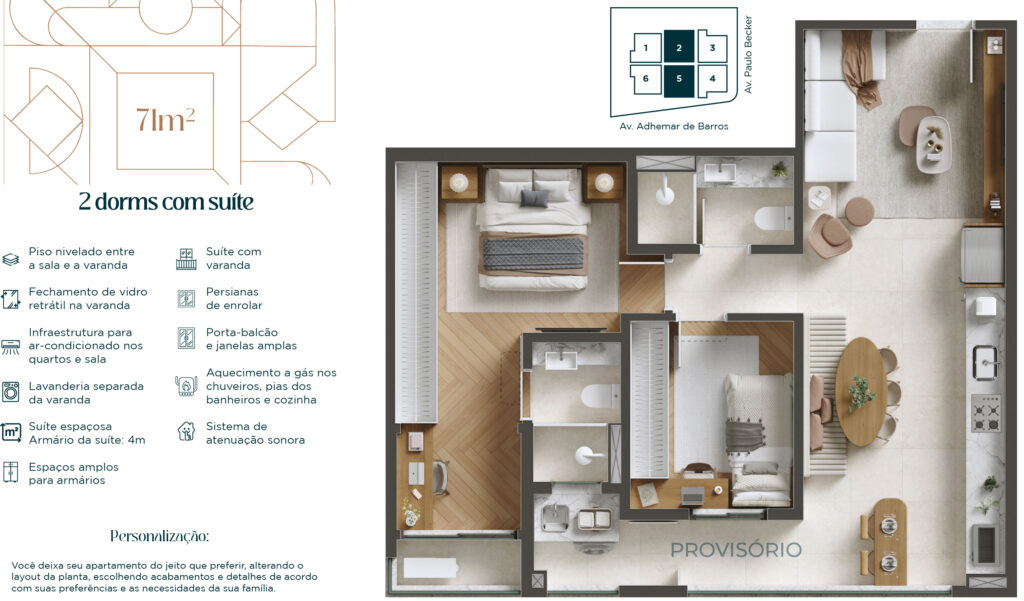 71m²

2 dorms com suíte

Piso nivelado entre a sala e a varanda

Fechamento de vidro retrátil na varanda

Infraestrutura para ar-condicionado nos quartos e sala

Lavanderia separada da varanda

Suíte espaçosa Armário da suíte: 4m

Espaços amplos para armários

Suíte com varanda

Persianas de enrolar

Porta-balcão e janelas amplas

Aquecimento a gás nos chuveiros, pias dos banheiros e cozinha

Sistema de atenuação sonora

Personalização:

Você deixa seu apartamento do jeito que preferir, alterando o layout da planta, escolhendo acabamentos e detalhes de acordo com suas preferências e as necessidades da sua família.

1 2 3
6 5 4

Av. Paulo Becker

Av. Adhemar de Barros

PROVISÓRIO